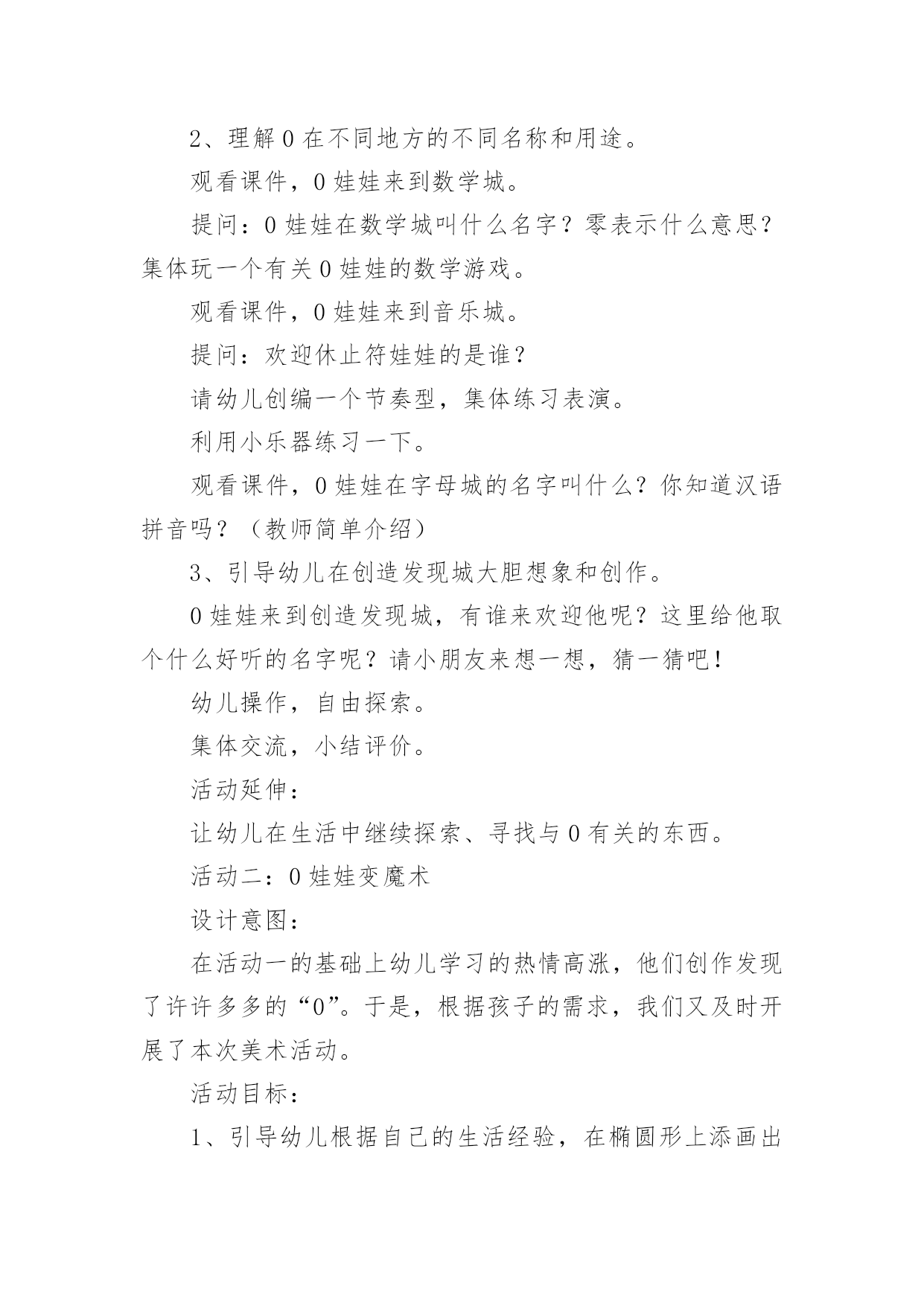 2、理解 0 在不同地方的不同名称和用途。

观看课件，0 娃娃来到数学城。

提问：0 娃娃在数学城叫什么名字？零表示什么意思？集体玩一个有关 0 娃娃的数学游戏。

观看课件，0 娃娃来到音乐城。

提问：欢迎休止符娃娃的是谁？

请幼儿创编一个节奏型，集体练习表演。

利用小乐器练习一下。

观看课件，0 娃娃在字母城的名字叫什么？你知道汉语拼音吗？（教师简单介绍）

3、引导幼儿在创造发现城大胆想象和创作。

0 娃娃来到创造发现城，有谁来欢迎他呢？这里给他取个什么好听的名字呢？请小朋友来想一想，猜一猜吧！

幼儿操作，自由探索。

集体交流，小结评价。

活动延伸：

让幼儿在生活中继续探索、寻找与 0 有关的东西。

活动二：0 娃娃变魔术

设计意图：

在活动一的基础上幼儿学习的热情高涨，他们创作发现了许许多多的“0”。于是，根据孩子的需求，我们又及时开展了本次美术活动。

活动目标：

1、引导幼儿根据自己的生活经验，在椭圆形上添画出